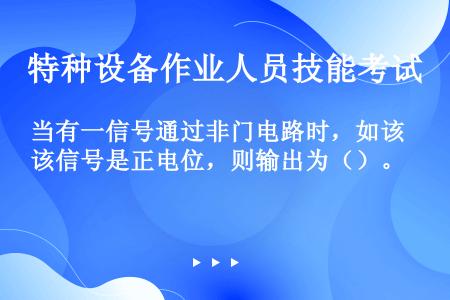 特种设备作业人员技能考试

当有一信号通过非门电路时，如该该信号是正电位，则输出为（）。

▶ ▶ ▶